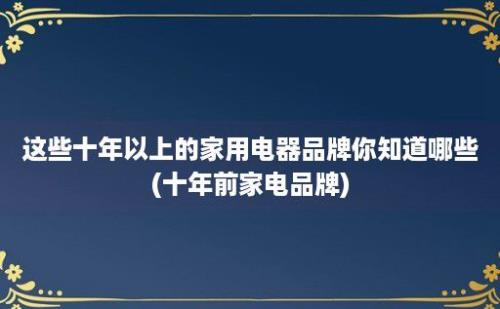 这些十年以上的家用电器品牌你知道哪些(十年前家电品牌)